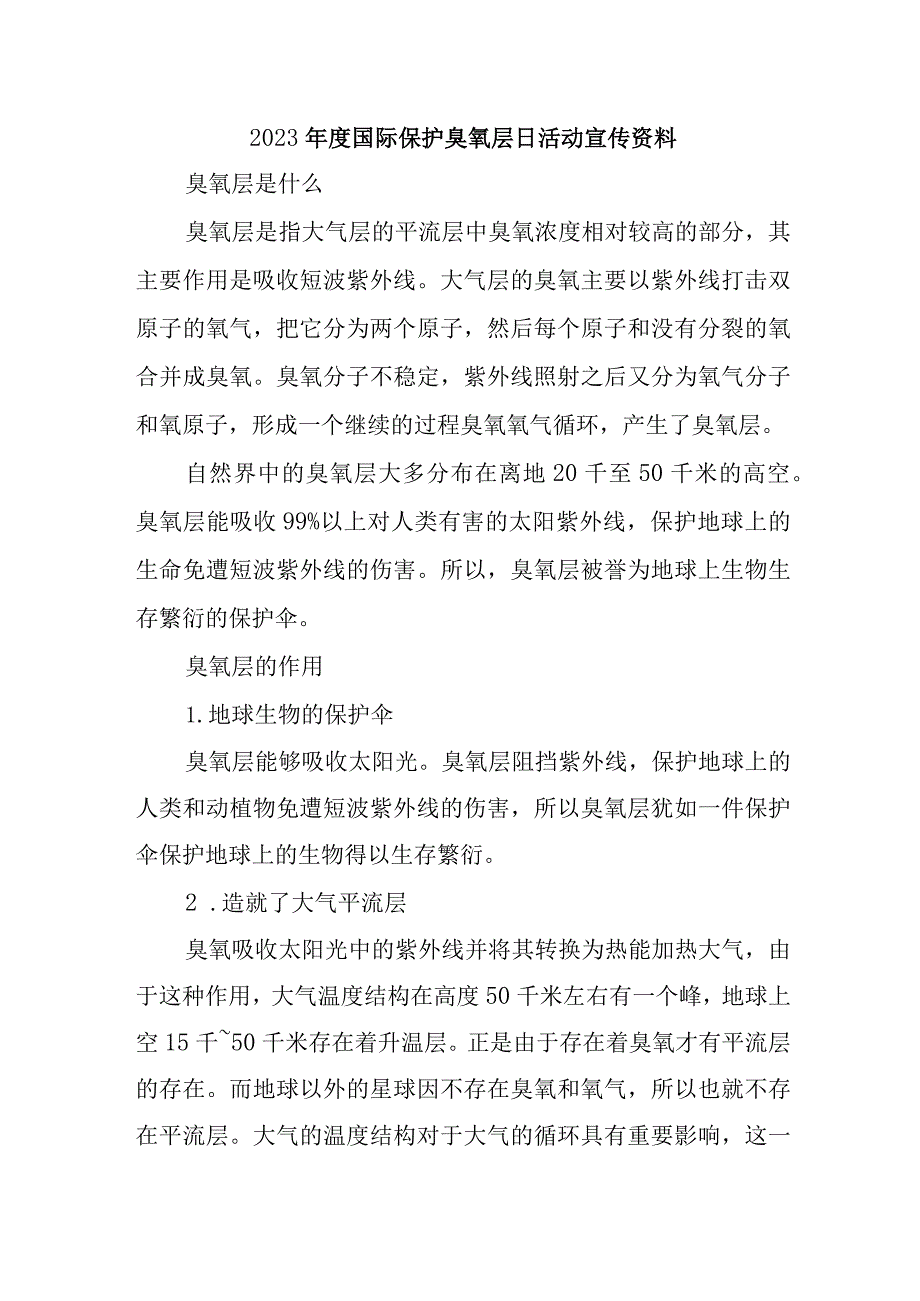 2023年度国际保护臭氧层日活动宣传资料

臭氧层是什么

臭氧层是指大气层的平流层中臭氧浓度相对较高的部分，其主要作用是吸收短波紫外线。大气层的臭氧主要以紫外线打击双原子的氧气，把它分为两个原子，然后每个原子和没有分裂的氧合并成臭氧。臭氧分子不稳定，紫外线照射之后又分为氧气分子和氧原子，形成一个继续的过程臭氧氧气循环，产生了臭氧层。

自然界中的臭氧层大多分布在离地20千至50千米的高空。臭氧层能吸收99%以上对人类有害的太阳紫外线，保护地球上的生命免遭短波紫外线的伤害。所以，臭氧层被誉为地球上生物生存繁衍的保护伞。

臭氧层的作用

1.地球生物的保护伞

臭氧层能够吸收太阳光。臭氧层阻挡紫外线，保护地球上的人类和动植物免遭短波紫外线的伤害，所以臭氧层犹如一件保护伞保护地球上的生物得以生存繁衍。

2 .造就了大气平流层

臭氧吸收太阳光中的紫外线并将其转换为热能加热大气，由于这种作用，大气温度结构在高度50千米左右有一个峰，地球上空15千~50千米存在着升温层。正是由于存在着臭氧才有平流层的存在。而地球以外的星球因不存在臭氧和氧气，所以也就不存在平流层。大气的温度结构对于大气的循环具有重要影响，这一